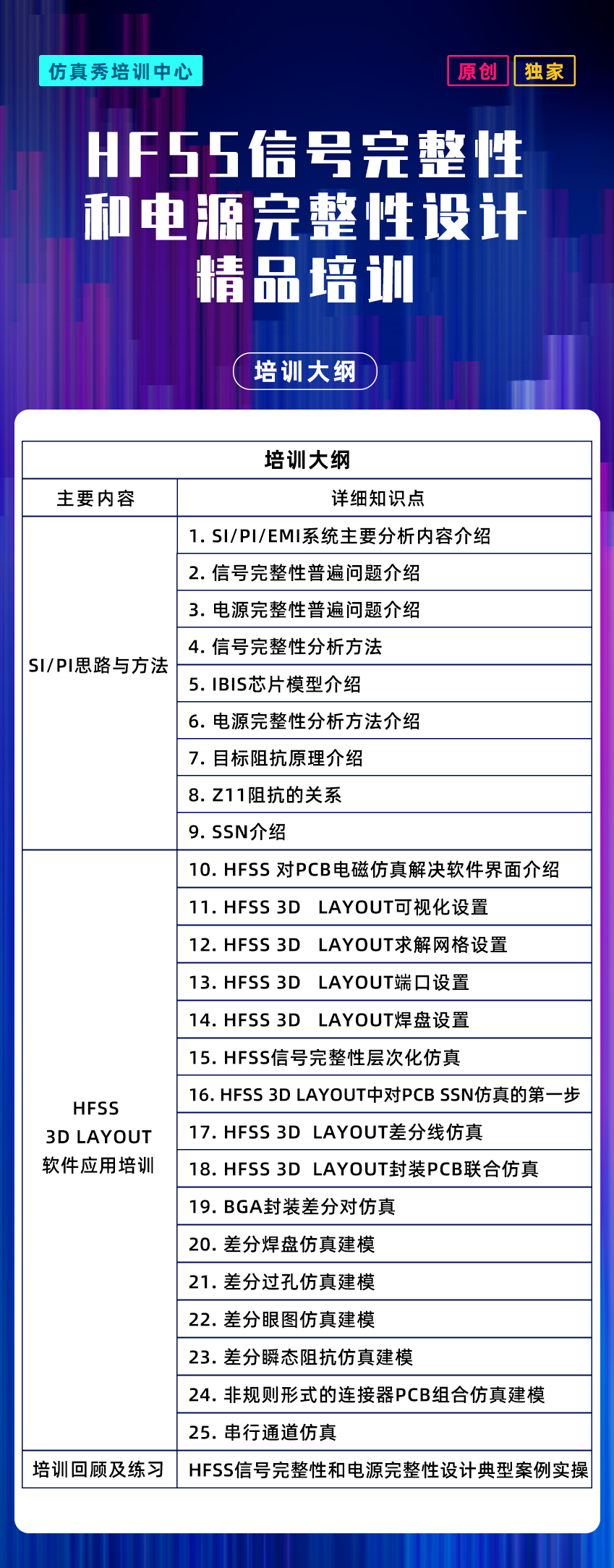 仿真秀培训中心

原创 独家

HFSS信号完整性和电源完整性设计精品培训

培训大纲

| 培训大纲 | |
|---|---|
| 主要内容 | 详细知识点 |
| SI/PI思路与方法 | 1. SI/PI/EMI系统主要分析内容介绍 |
| | 2. 信号完整性普遍问题介绍 |
| | 3. 电源完整性普遍问题介绍 |
| | 4. 信号完整性分析方法 |
| | 5. IBIS芯片模型介绍 |
| | 6. 电源完整性分析方法介绍 |
| | 7. 目标阻抗原理介绍 |
| | 8. Z11阻抗的关系 |
| | 9. SSN介绍 |
| HFSS 3D LAYOUT 软件应用培训 | 10. HFSS 对PCB电磁仿真解决软件界面介绍 |
| | 11. HFSS 3D LAYOUT可视化设置 |
| | 12. HFSS 3D LAYOUT求解网格设置 |
| | 13. HFSS 3D LAYOUT端口设置 |
| | 14. HFSS 3D LAYOUT焊盘设置 |
| | 15. HFSS信号完整性层次化仿真 |
| | 16. HFSS 3D LAYOUT中对PCB SSN仿真的第一步 |
| | 17. HFSS 3D LAYOUT差分线仿真 |
| | 18. HFSS 3D LAYOUT封装PCB联合仿真 |
| | 19. BGA封装差分对仿真 |
| | 20. 差分焊盘仿真建模 |
| | 21. 差分过孔仿真建模 |
| | 22. 差分眼图仿真建模 |
| | 23. 差分瞬态阻抗仿真建模 |
| | 24. 非规则形式的连接器PCB组合仿真建模 |
| | 25. 串行通道仿真 |
| 培训回顾及练习 | HFSS信号完整性和电源完整性设计典型案例实操 |